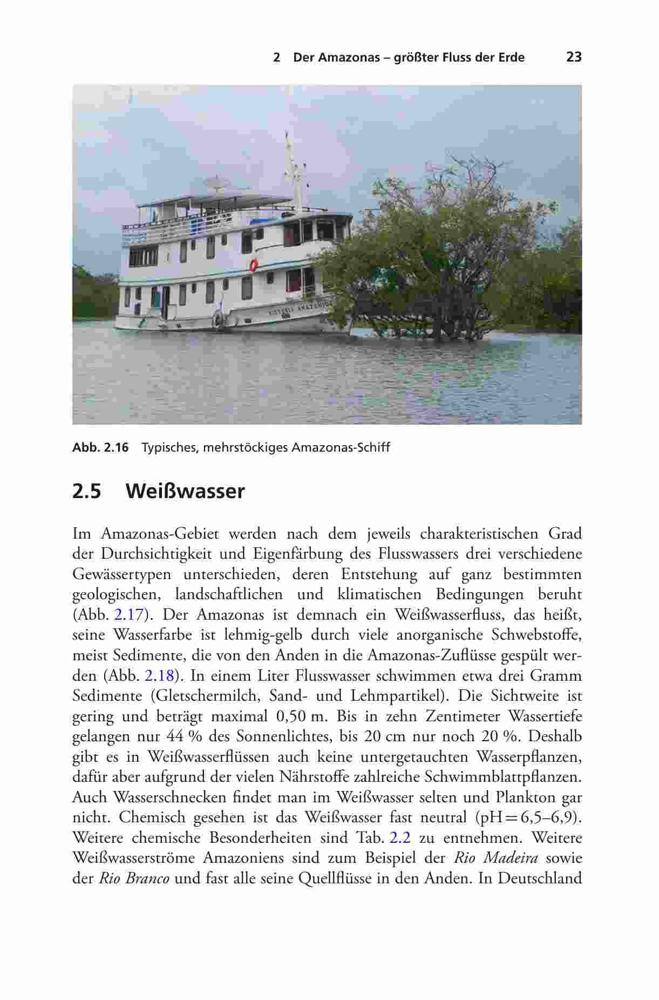 2 Der Amazonas – größter Fluss der Erde 23

Abb. 2.16 Typisches, mehrstöckiges Amazonas-Schiff

2.5 Weißwasser

Im Amazonas-Gebiet werden nach dem jeweils charakteristischen Grad der Durchsichtigkeit und Eigenfärbung des Flusswassers drei verschiedene Gewässertypen unterschieden, deren Entstehung auf ganz bestimmten geologischen, landschaftlichen und klimatischen Bedingungen beruht (Abb. 2.17). Der Amazonas ist demnach ein Weißwasserfluss, das heißt, seine Wasserfarbe ist lehmig-gelb durch viele anorganische Schwebstoffe, meist Sedimente, die von den Anden in die Amazonas-Zuflüsse gespült werden (Abb. 2.18). In einem Liter Flusswasser schwimmen etwa drei Gramm Sedimente (Gletschermilch, Sand- und Lehmpartikel). Die Sichtweite ist gering und beträgt maximal 0,50 m. Bis in zehn Zentimeter Wassertiefe gelangen nur 44 % des Sonnenlichtes, bis 20 cm nur noch 20 %. Deshalb gibt es in Weißwasserflüssen auch keine untergetauchten Wasserpflanzen, dafür aber aufgrund der vielen Nährstoffe zahlreiche Schwimmblattpflanzen. Auch Wasserschnecken findet man im Weißwasser selten und Plankton gar nicht. Chemisch gesehen ist das Weißwasser fast neutral (pH = 6,5–6,9). Weitere chemische Besonderheiten sind Tab. 2.2 zu entnehmen. Weitere Weißwasserströme Amazoniens sind zum Beispiel der Rio Madeira sowie der Rio Branco und fast alle seine Quellflüsse in den Anden. In Deutschland